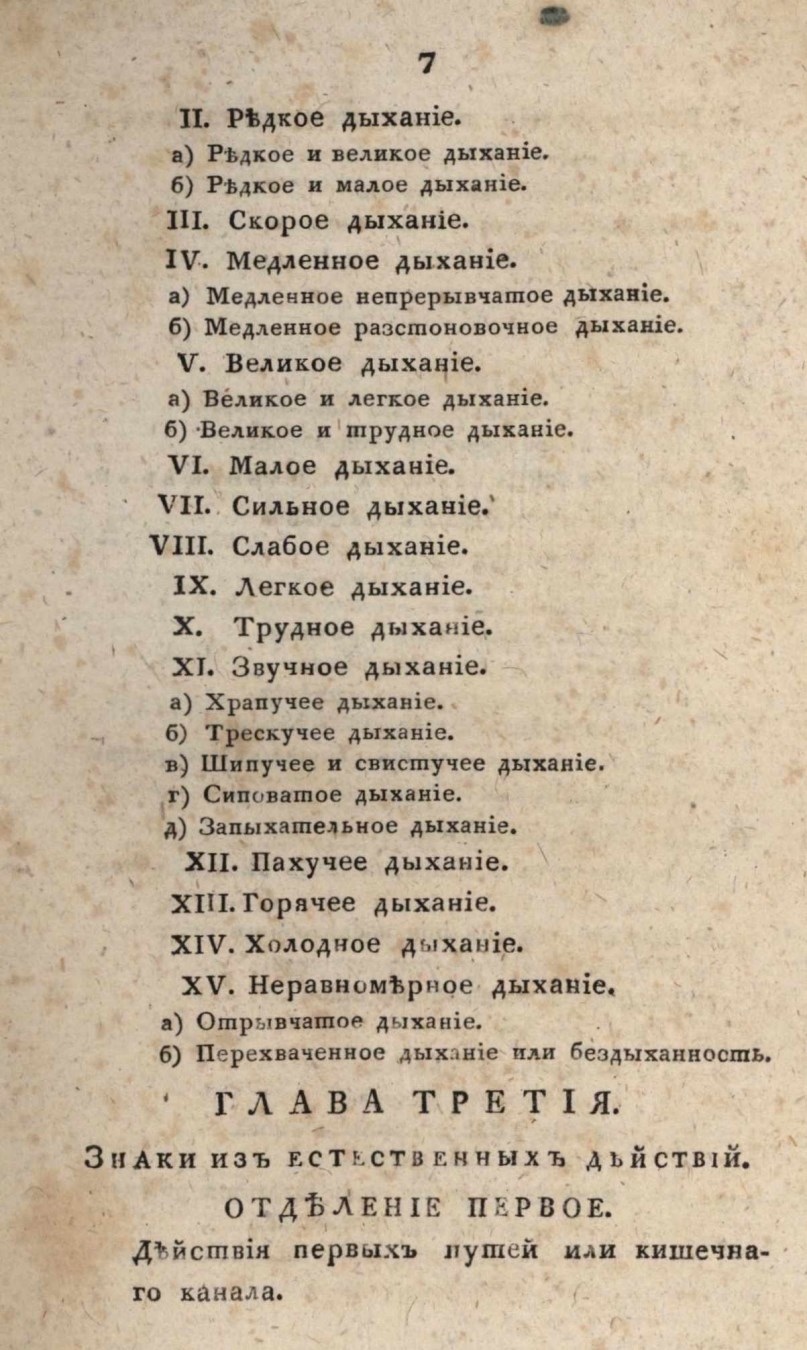 7

II. Рѣдкое дыханіе.

а) Рѣдкое и великое дыханіе.

б) Рѣдкое и малое дыханіе.

III. Скорое дыханіе.

IV. Медленное дыханіе.

а) Медленное непрерывчатое дыханіе.

б) Медленное разстоновочное дыханіе.

V. Великое дыханіе.

а) Великое и легкое дыханіе.

б) Великое и трудное дыханіе.

VI. Малое дыханіе.

VII. Сильное дыханіе.

VIII. Слабое дыханіе.

IX. Легкое дыханіе.

X. Трудное дыханіе.

XI. Звучное дыханіе.

а) Храпучее дыханіе.

б) Трескучее дыханіе.

в) Шипучее и свистучее дыханіе.

г) Сиповатое дыханіе.

д) Запыхательное дыханіе.

XII. Пахучее дыханіе.

XIII. Горячее дыханіе.

XIV. Холодное дыханіе.

XV. Неравномѣрное дыханіе.

а) Отрывчатое дыханіе.

б) Перехваченное дыханіе или бездыханность.

ГЛАВА ТРЕТІЯ.

Знаки изъ естественныхъ дѣйствій.

ОТДѢЛЕНІЕ ПЕРВОЕ.

Дѣйствія первыхъ путей или кишечнаго канала.